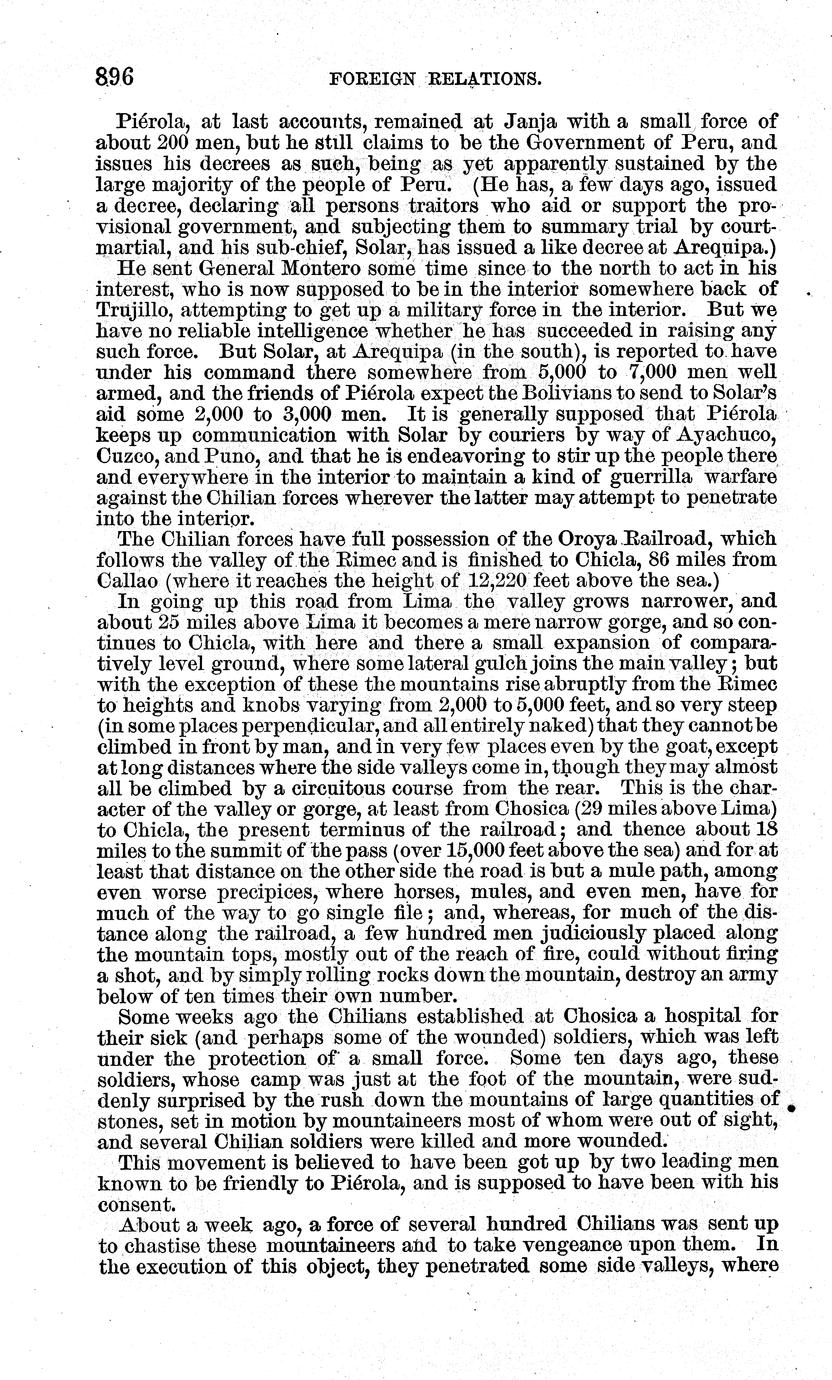 896 FOREIGN RELATIONS.

Piérola, at last accounts, remained at Janja with a small force of about 200 men, but he still claims to be the Government of Peru, and issues his decrees as such, being as yet apparently sustained by the large majority of the people of Peru. (He has, a few days ago, issued a decree, declaring all persons traitors who aid or support the provisional government, and subjecting them to summary trial by court-martial, and his sub-chief, Solar, has issued a like decree at Arequipa.)

He sent General Montero some time since to the north to act in his interest, who is now supposed to be in the interior somewhere back of Trujillo, attempting to get up a military force in the interior. But we have no reliable intelligence whether he has succeeded in raising any such force. But Solar, at Arequipa (in the south), is reported to have under his command there somewhere from 5,000 to 7,000 men well armed, and the friends of Piérola expect the Bolivians to send to Solar's aid some 2,000 to 3,000 men. It is generally supposed that Piérola keeps up communication with Solar by couriers by way of Ayachuco, Cuzco, and Puno, and that he is endeavoring to stir up the people there and everywhere in the interior to maintain a kind of guerrilla warfare against the Chilian forces wherever the latter may attempt to penetrate into the interior.

The Chilian forces have full possession of the Oroya Railroad, which follows the valley of the Rimec and is finished to Chicla, 86 miles from Callao (where it reaches the height of 12,220 feet above the sea.)

In going up this road from Lima the valley grows narrower, and about 25 miles above Lima it becomes a mere narrow gorge, and so continues to Chicla, with here and there a small expansion of comparatively level ground, where some lateral gulch joins the main valley; but with the exception of these the mountains rise abruptly from the Rimec to heights and knobs varying from 2,000 to 5,000 feet, and so very steep (in some places perpendicular, and all entirely naked) that they cannot be climbed in front by man, and in very few places even by the goat, except at long distances where the side valleys come in, though they may almost all be climbed by a circuitous course from the rear. This is the character of the valley or gorge, at least from Chosica (29 miles above Lima) to Chicla, the present terminus of the railroad; and thence about 18 miles to the summit of the pass (over 15,000 feet above the sea) and for at least that distance on the other side the road is but a mule path, among even worse precipices, where horses, mules, and even men, have for much of the way to go single file; and, whereas, for much of the distance along the railroad, a few hundred men judiciously placed along the mountain tops, mostly out of the reach of fire, could without firing a shot, and by simply rolling rocks down the mountain, destroy an army below of ten times their own number.

Some weeks ago the Chilians established at Chosica a hospital for their sick (and perhaps some of the wounded) soldiers, which was left under the protection of a small force. Some ten days ago, these soldiers, whose camp was just at the foot of the mountain, were suddenly surprised by the rush down the mountains of large quantities of stones, set in motion by mountaineers most of whom were out of sight, and several Chilian soldiers were killed and more wounded.

This movement is believed to have been got up by two leading men known to be friendly to Piérola, and is supposed to have been with his consent.

About a week ago, a force of several hundred Chilians was sent up to chastise these mountaineers and to take vengeance upon them. In the execution of this object, they penetrated some side valleys, where